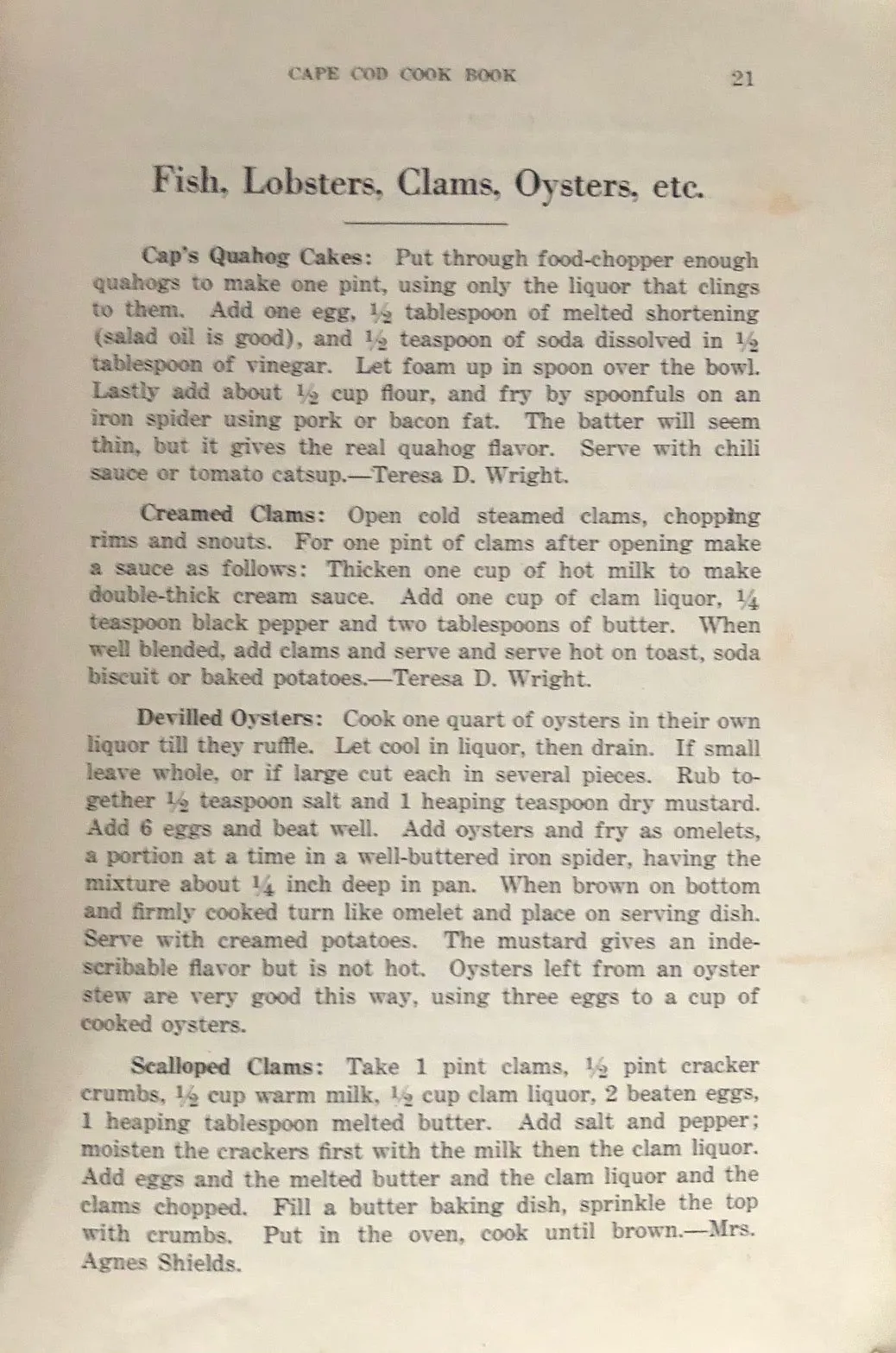 CAPE COD COOK BOOK 21

Fish, Lobsters, Clams, Oysters, etc.

Cap's Quahog Cakes: Put through food-chopper enough quahogs to make one pint, using only the liquor that clings to them. Add one egg, $\frac{1}{2}$ tablespoon of melted shortening (salad oil is good), and $\frac{1}{2}$ teaspoon of soda dissolved in $\frac{1}{2}$ tablespoon of vinegar. Let foam up in spoon over the bowl. Lastly add about $\frac{1}{2}$ cup flour, and fry by spoonfuls on an iron spider using pork or bacon fat. The batter will seem thin, but it gives the real quahog flavor. Serve with chili sauce or tomato catsup.—Teresa D. Wright.

Creamed Clams: Open cold steamed clams, chopping rims and snouts. For one pint of clams after opening make a sauce as follows: Thicken one cup of hot milk to make double-thick cream sauce. Add one cup of clam liquor, $\frac{1}{4}$ teaspoon black pepper and two tablespoons of butter. When well blended, add clams and serve and serve hot on toast, soda biscuit or baked potatoes.—Teresa D. Wright.

Devilled Oysters: Cook one quart of oysters in their own liquor till they ruffle. Let cool in liquor, then drain. If small leave whole, or if large cut each in several pieces. Rub together $\frac{1}{2}$ teaspoon salt and 1 heaping teaspoon dry mustard. Add 6 eggs and beat well. Add oysters and fry as omelets, a portion at a time in a well-buttered iron spider, having the mixture about $\frac{1}{4}$ inch deep in pan. When brown on bottom and firmly cooked turn like omelet and place on serving dish. Serve with creamed potatoes. The mustard gives an indescribable flavor but is not hot. Oysters left from an oyster stew are very good this way, using three eggs to a cup of cooked oysters.

Scalloped Clams: Take 1 pint clams, $\frac{1}{2}$ pint cracker crumbs, $\frac{1}{2}$ cup warm milk, $\frac{1}{2}$ cup clam liquor, 2 beaten eggs, 1 heaping tablespoon melted butter. Add salt and pepper; moisten the crackers first with the milk then the clam liquor. Add eggs and the melted butter and the clam liquor and the clams chopped. Fill a butter baking dish, sprinkle the top with crumbs. Put in the oven, cook until brown.—Mrs. Agnes Shields.